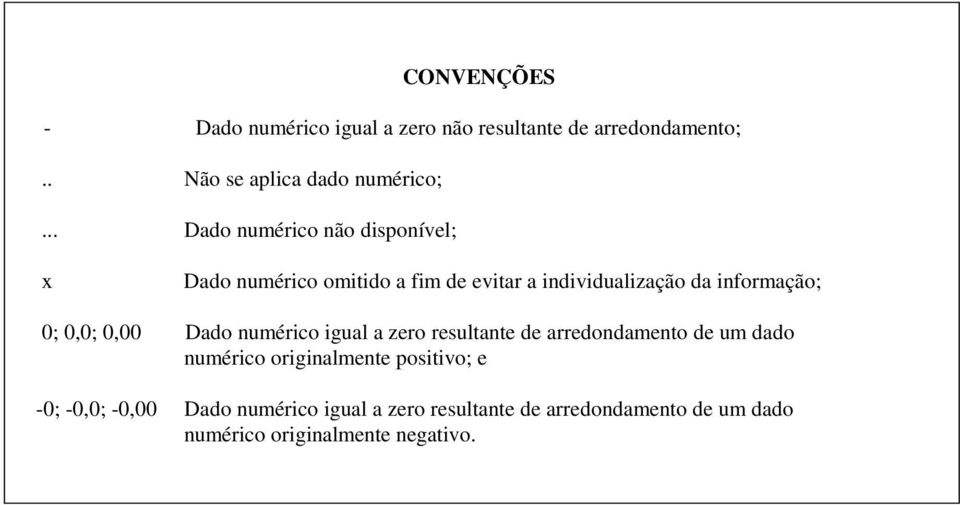 CONVENÇÕES

- Dado numérico igual a zero não resultante de arredondamento;

.. Não se aplica dado numérico;

... Dado numérico não disponível;

x Dado numérico omitido a fim de evitar a individualização da informação;

0; 0,0; 0,00 Dado numérico igual a zero resultante de arredondamento de um dado numérico originalmente positivo; e

-0; -0,0; -0,00 Dado numérico igual a zero resultante de arredondamento de um dado numérico originalmente negativo.